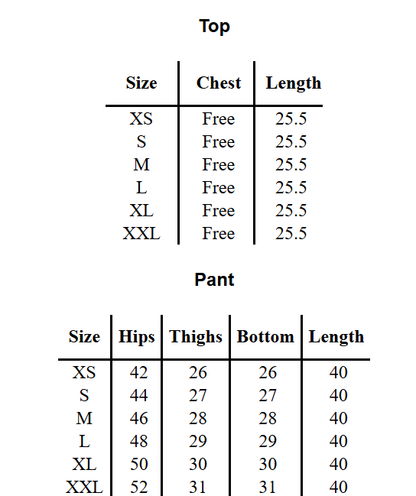 Top

| Size | Chest | Length |
|---|---|---|
| XS | Free | 25.5 |
| S | Free | 25.5 |
| M | Free | 25.5 |
| L | Free | 25.5 |
| XL | Free | 25.5 |
| XXL | Free | 25.5 |

Pant

| Size | Hips | Thighs | Bottom | Length |
|---|---|---|---|---|
| XS | 42 | 26 | 26 | 40 |
| S | 44 | 27 | 27 | 40 |
| M | 46 | 28 | 28 | 40 |
| L | 48 | 29 | 29 | 40 |
| XL | 50 | 30 | 30 | 40 |
| XXL | 52 | 31 | 31 | 40 |